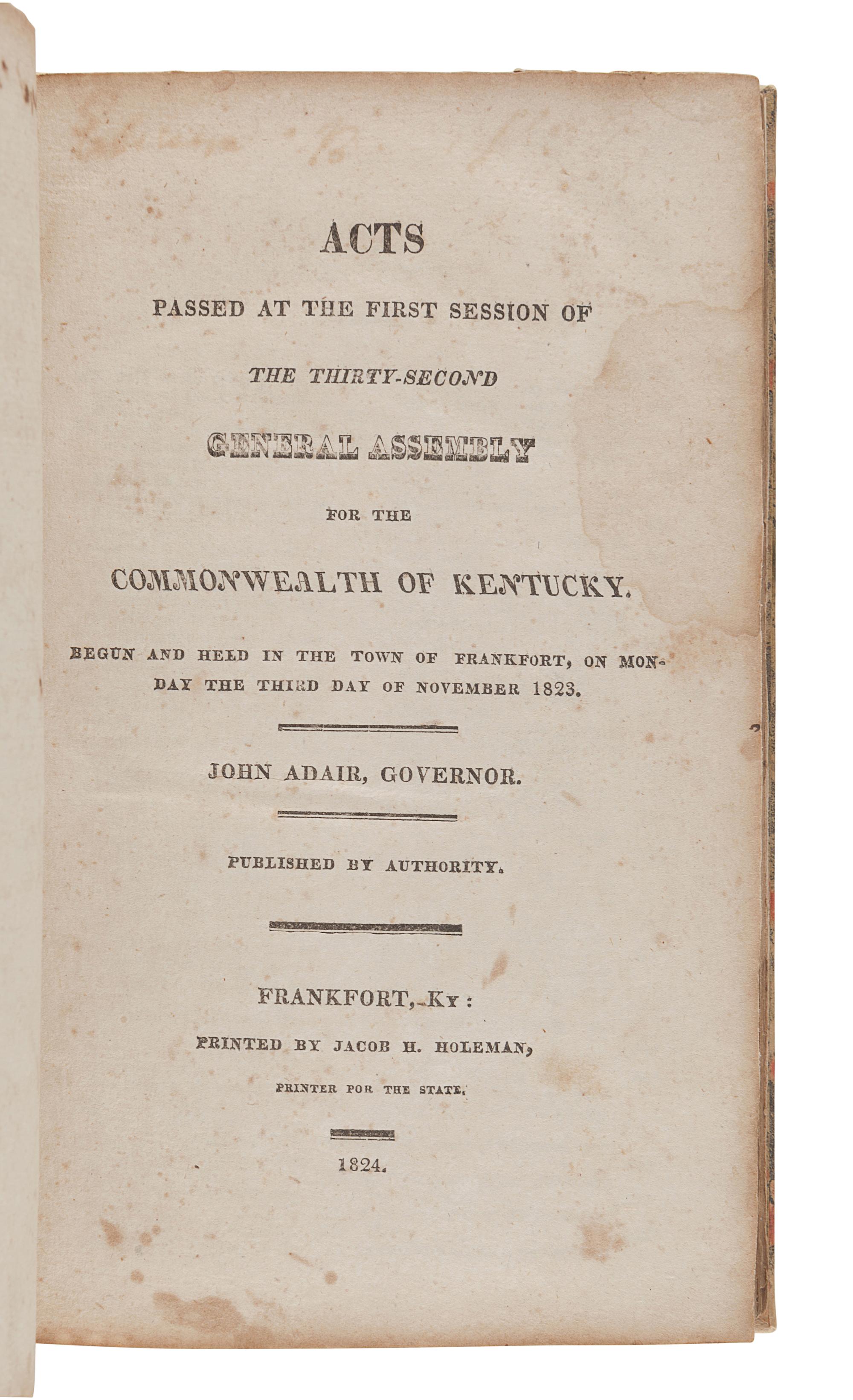 ACTS

PASSED AT THE FIRST SESSION OF

THE THIRTY-SECOND

GENERAL ASSEMBLY

FOR THE

COMMONWEALTH OF KENTUCKY.

BEGUN AND HELD IN THE TOWN OF FRANKFORT, ON MONDAY THE THIRD DAY OF NOVEMBER 1823.

JOHN ADAIR, GOVERNOR.

PUBLISHED BY AUTHORITY.

FRANKFORT, KY:

PRINTED BY JACOB H. HOLEMAN,

PRINTER FOR THE STATE.

1824.